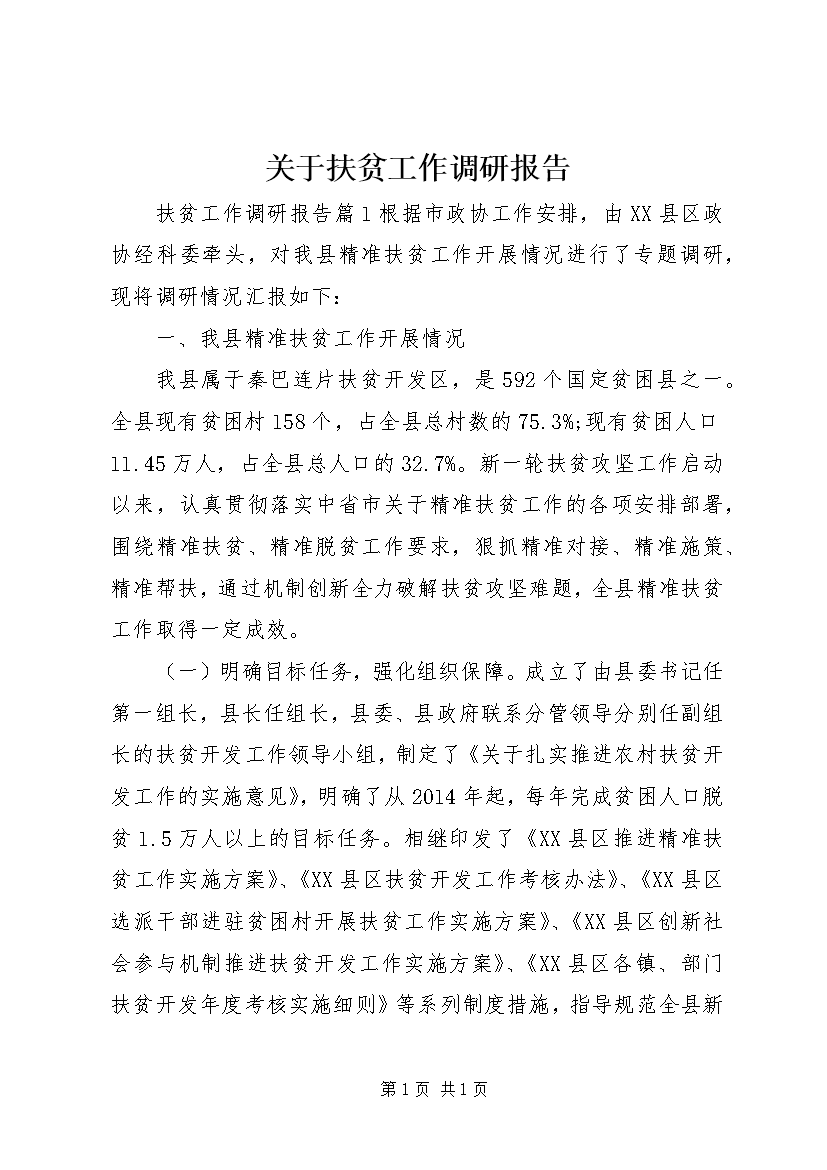 关于扶贫工作调研报告

扶贫工作调研报告篇1根据市政协工作安排，由XX县区政协经科委牵头，对我县精准扶贫工作开展情况进行了专题调研，现将调研情况汇报如下：

一、我县精准扶贫工作开展情况

我县属于秦巴连片扶贫开发区，是592个国定贫困县之一。全县现有贫困村158个，占全县总村数的75.3%;现有贫困人口11.45万人，占全县总人口的32.7%。新一轮扶贫攻坚工作启动以来，认真贯彻落实中省市关于精准扶贫工作的各项安排部署，围绕精准扶贫、精准脱贫工作要求，狠抓精准对接、精准施策、精准帮扶，通过机制创新全力破解扶贫攻坚难题，全县精准扶贫工作取得一定成效。

（一）明确目标任务，强化组织保障。成立了由县委书记任第一组长，县长任组长，县委、县政府联系分管领导分别任副组长的扶贫开发工作领导小组，制定了《关于扎实推进农村扶贫开发工作的实施意见》，明确了从2014年起，每年完成贫困人口脱贫1.5万人以上的目标任务。相继印发了《XX县区推进精准扶贫工作实施方案》、《XX县区扶贫开发工作考核办法》、《XX县区选派干部进驻贫困村开展扶贫工作实施方案》、《XX县区创新社会参与机制推进扶贫开发工作实施方案》、《XX县区各镇、部门扶贫开发年度考核实施细则》等系列制度措施，指导规范全县新

第1页 共1页